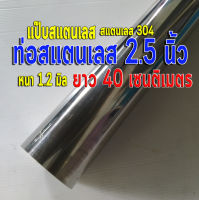 แป๊บสแตนเลส สแตนเลส 304
ท่อสแตนเลส 2.5 นิ้ว
หนา 1.2 มิล ยาว 40 เซนติเมตร